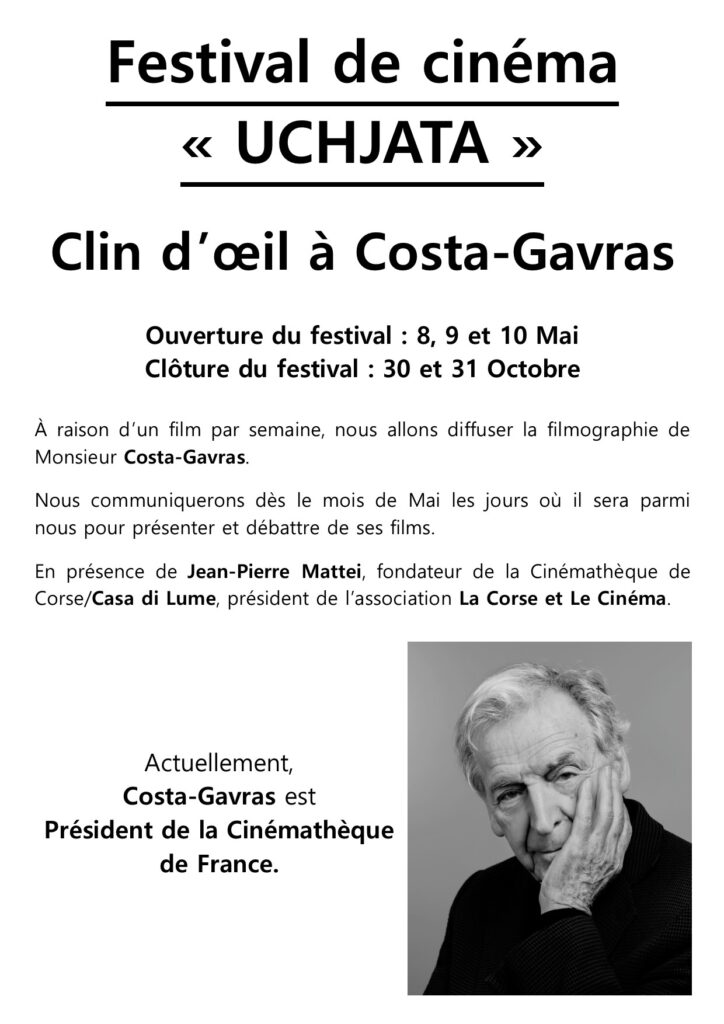 Festival de cinéma
« UCHJATA »

Clin d'œil à Costa-Gavras

Ouverture du festival : 8, 9 et 10 Mai
Clôture du festival : 30 et 31 Octobre

À raison d'un film par semaine, nous allons diffuser la filmographie de Monsieur Costa-Gavras.

Nous communiquerons dès le mois de Mai les jours où il sera parmi nous pour présenter et débattre de ses films.

En présence de Jean-Pierre Mattei, fondateur de la Cinémathèque de Corse/Casa di Lume, président de l'association La Corse et Le Cinéma.

Actuellement, Costa-Gavras est Président de la Cinémathèque de France.